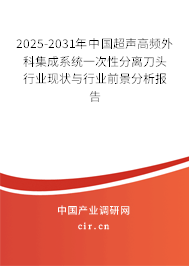 2025-2031年中国超声高频外科集成系统一次性分离刀头行业现状与行业前景分析报告

中国产业调研网
cir.cn